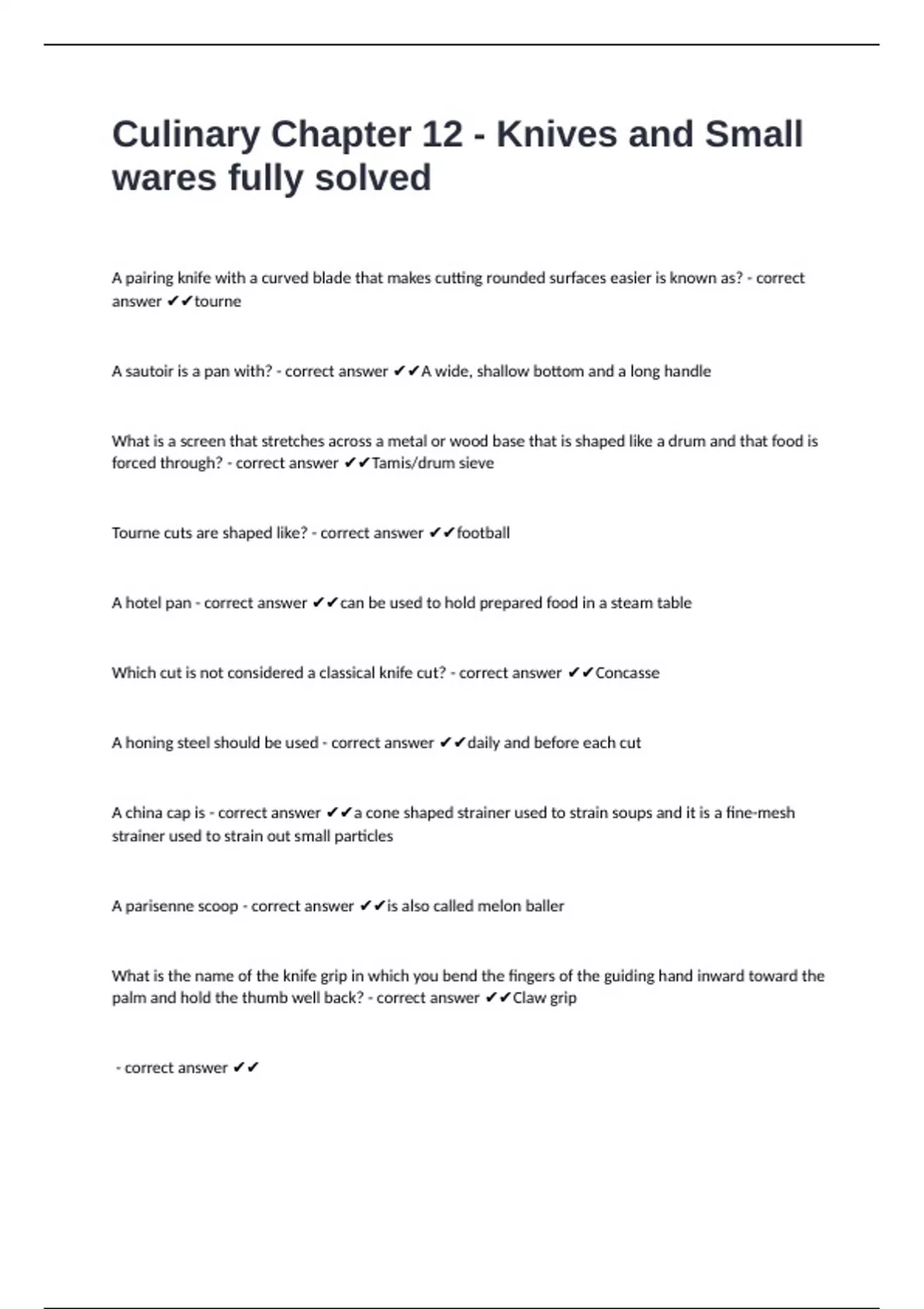 Culinary Chapter 12 - Knives and Small wares fully solved

A pairing knife with a curved blade that makes cutting rounded surfaces easier is known as? - correct answer ✔✔tourne

A sautoir is a pan with? - correct answer ✔✔A wide, shallow bottom and a long handle

What is a screen that stretches across a metal or wood base that is shaped like a drum and that food is forced through? - correct answer ✔✔Tamis/drum sieve

Tourne cuts are shaped like? - correct answer ✔✔football

A hotel pan - correct answer ✔✔can be used to hold prepared food in a steam table

Which cut is not considered a classical knife cut? - correct answer ✔✔Concasse

A honing steel should be used - correct answer ✔✔daily and before each cut

A china cap is - correct answer ✔✔a cone shaped strainer used to strain soups and it is a fine-mesh strainer used to strain out small particles

A parisenne scoop - correct answer ✔✔is also called melon baller

What is the name of the knife grip in which you bend the fingers of the guiding hand inward toward the palm and hold the thumb well back? - correct answer ✔✔Claw grip

- correct answer ✔✔